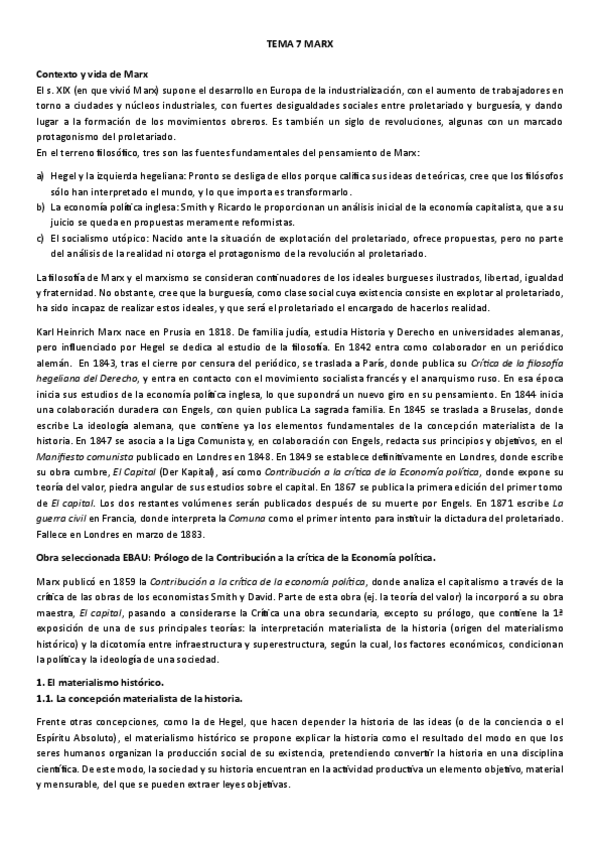 TEMA 7 MARX

Contexto y vida de Marx

El s. XIX (en que vivió Marx) supone el desarrollo en Europa de la industrialización, con el aumento de trabajadores en torno a ciudades y núcleos industriales, con fuertes desigualdades sociales entre proletariado y burguesía, y dando lugar a la formación de los movimientos obreros. Es también un siglo de revoluciones, algunas con un marcado protagonismo del proletariado.

En el terreno filosófico, tres son las fuentes fundamentales del pensamiento de Marx:

a) Hegel y la izquierda hegeliana: Pronto se desliga de ellos porque califica sus ideas de teóricas, cree que los filósofos sólo han interpretado el mundo, y lo que importa es transformarlo.

b) La economía política inglesa: Smith y Ricardo le proporcionan un análisis inicial de la economía capitalista, que a su juicio se queda en propuestas meramente reformistas.

c) El socialismo utópico: Nacido ante la situación de explotación del proletariado, ofrece propuestas, pero no parte del análisis de la realidad ni otorga el protagonismo de la revolución al proletariado.

La filosofía de Marx y el marxismo se consideran continuadores de los ideales burgueses ilustrados, libertad, igualdad y fraternidad. No obstante, cree que la burguesía, como clase social cuya existencia consiste en explotar al proletariado, ha sido incapaz de realizar estos ideales, y que será el proletariado el encargado de hacerlos realidad.

Karl Heinrich Marx nace en Prusia en 1818. De familia judía, estudia Historia y Derecho en universidades alemanas, pero influenciado por Hegel se dedica al estudio de la filosofía. En 1842 entra como colaborador en un periódico alemán. En 1843, tras el cierre por censura del periódico, se traslada a París, donde publica su Crítica de la filosofía hegeliana del Derecho, y entra en contacto con el movimiento socialista francés y el anarquismo ruso. En esa época inicia sus estudios de la economía política inglesa, lo que supondrá un nuevo giro en su pensamiento. En 1844 inicia una colaboración duradera con Engels, con quien publica La sagrada familia. En 1845 se traslada a Bruselas, donde escribe La ideología alemana, que contiene ya los elementos fundamentales de la concepción materialista de la historia. En 1847 se asocia a la Liga Comunista y, en colaboración con Engels, redacta sus principios y objetivos, en el Manifiesto comunista publicado en Londres en 1848. En 1849 se establece definitivamente en Londres, donde escribe su obra cumbre, El Capital (Der Kapital), así como Contribución a la crítica de la Economía política, donde expone su teoría del valor, piedra angular de sus estudios sobre el capital. En 1867 se publica la primera edición del primer tomo de El capital. Los dos restantes volúmenes serán publicados después de su muerte por Engels. En 1871 escribe La guerra civil en Francia, donde interpreta la Comuna como el primer intento para instituir la dictadura del proletariado. Fallece en Londres en marzo de 1883.

Obra seleccionada EBAU: Prólogo de la Contribución a la crítica de la Economía política.

Marx publicó en 1859 la Contribución a la crítica de la economía política, donde analiza el capitalismo a través de la crítica de las obras de los economistas Smith y David. Parte de esta obra (ej. la teoría del valor) la incorporó a su obra maestra, El capital, pasando a considerarse la Crítica una obra secundaria, excepto su prólogo, que contiene la 1ª exposición de una de sus principales teorías: la interpretación materialista de la historia (origen del materialismo histórico) y la dicotomía entre infraestructura y superestructura, según la cual, los factores económicos, condicionan la política y la ideología de una sociedad.

1. El materialismo histórico.

1.1. La concepción materialista de la historia.

Frente otras concepciones, como la de Hegel, que hacen depender la historia de las ideas (o de la conciencia o el Espíritu Absoluto), el materialismo histórico se propone explicar la historia como el resultado del modo en que los seres humanos organizan la producción social de su existencia, pretendiendo convertir la historia en una disciplina científica. De este modo, la sociedad y su historia encuentran en la actividad productiva un elemento objetivo, material y mensurable, del que se pueden extraer leyes objetivas.